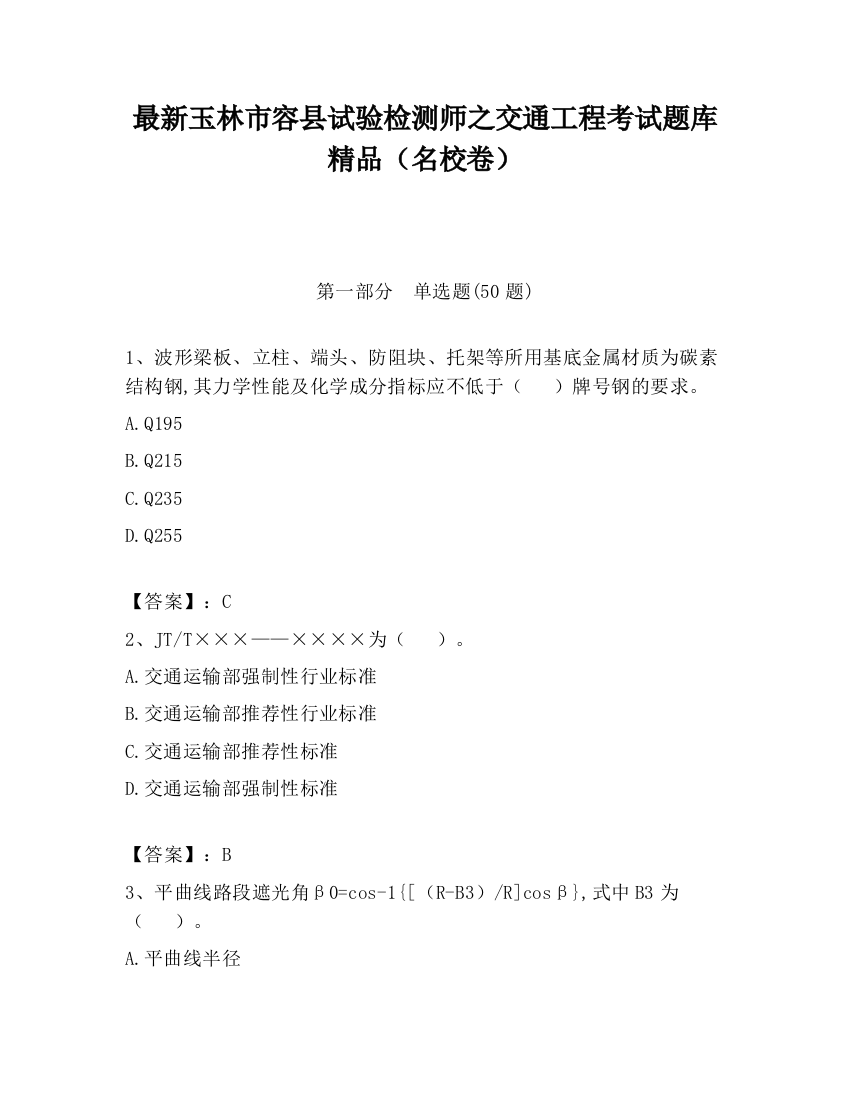 最新玉林市容县试验检测师之交通工程考试题库精品（名校卷）

第一部分　单选题(50 题)

1、波形梁板、立柱、端头、防阻块、托架等所用基底金属材质为碳素结构钢,其力学性能及化学成分指标应不低于（　　）牌号钢的要求。

A.Q195

B.Q215

C.Q235

D.Q255

【答案】：C

2、JT/T×××——××××为（　　）。

A.交通运输部强制性行业标准

B.交通运输部推荐性行业标准

C.交通运输部推荐性标准

D.交通运输部强制性标准

【答案】：B

3、平曲线路段遮光角β0=cos-1{[（R-B3）/R]cosβ},式中 B3 为（　　）。

A.平曲线半径